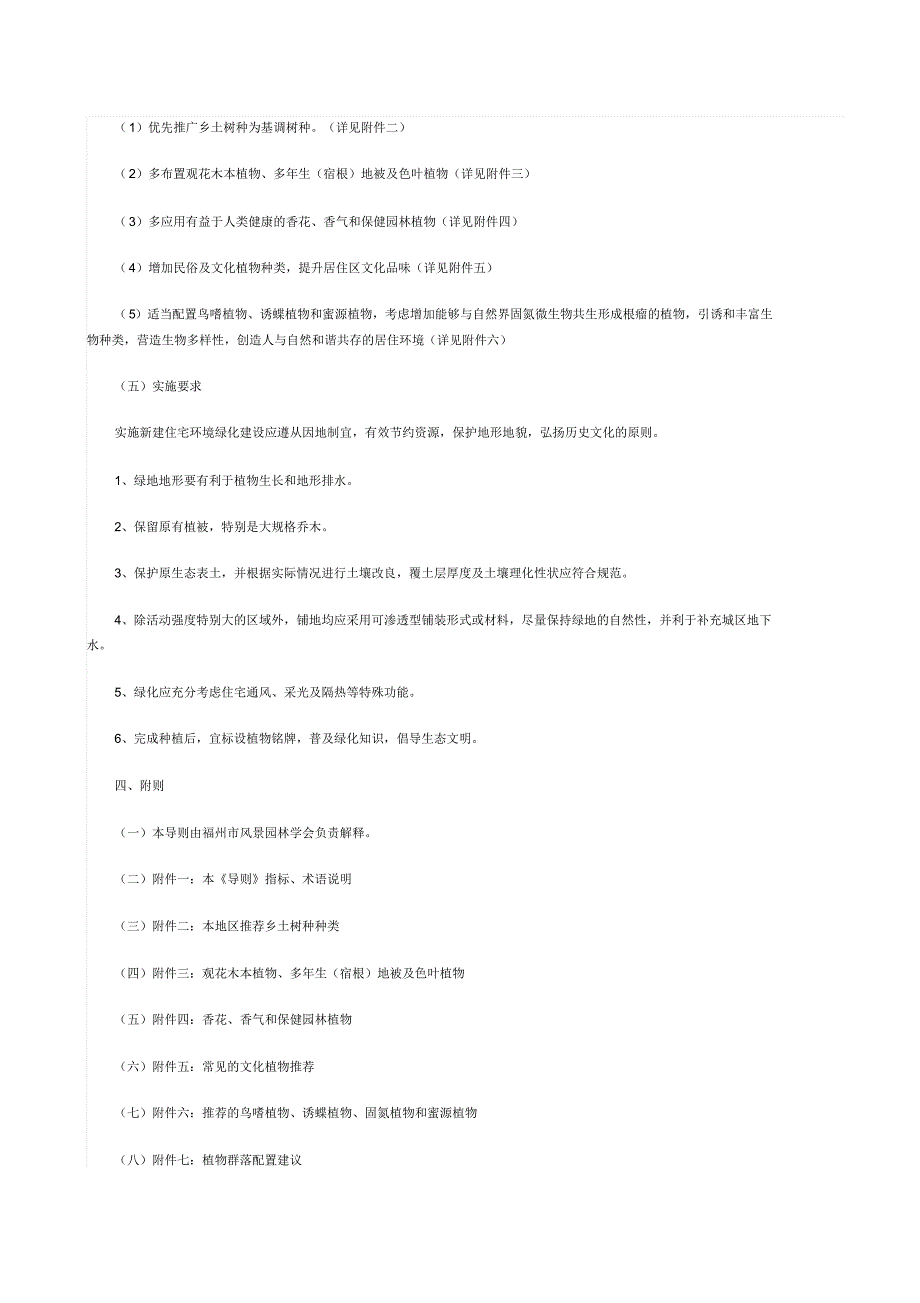 （1）优先推广乡土树种为基调树种。（详见附件二）

（2）多布置观花木本植物、多年生（宿根）地被及色叶植物（详见附件三）

（3）多应用有益于人类健康的香花、香气和保健园林植物（详见附件四）

（4）增加民俗及文化植物种类，提升居住区文化品味（详见附件五）

（5）适当配置鸟嗜植物、诱蝶植物和蜜源植物，考虑增加能够与自然界固氮微生物共生形成根瘤的植物，引诱和丰富生物种类，营造生物多样性，创造人与自然和谐共存的居住环境（详见附件六）

（五）实施要求

实施新建住宅环境绿化建设应遵从因地制宜，有效节约资源，保护地形地貌，弘扬历史文化的原则。

1、绿地地形要有利于植物生长和地形排水。

2、保留原有植被，特别是大规格乔木。

3、保护原生态表土，并根据实际情况进行土壤改良，覆土层厚度及土壤理化性状应符合规范。

4、除活动强度特别大的区域外，铺地均应采用可渗透型铺装形式或材料，尽量保持绿地的自然性，并利于补充城区地下水。

5、绿化应充分考虑住宅通风、采光及隔热等特殊功能。

6、完成种植后，宜标设植物铭牌，普及绿化知识，倡导生态文明。

四、附则

（一）本导则由福州市风景园林学会负责解释。

（二）附件一：本《导则》指标、术语说明

（三）附件二：本地区推荐乡土树种种类

（四）附件三：观花木本植物、多年生（宿根）地被及色叶植物

（五）附件四：香花、香气和保健园林植物

（六）附件五：常见的文化植物推荐

（七）附件六：推荐的鸟嗜植物、诱蝶植物、固氮植物和蜜源植物

（八）附件七：植物群落配置建议